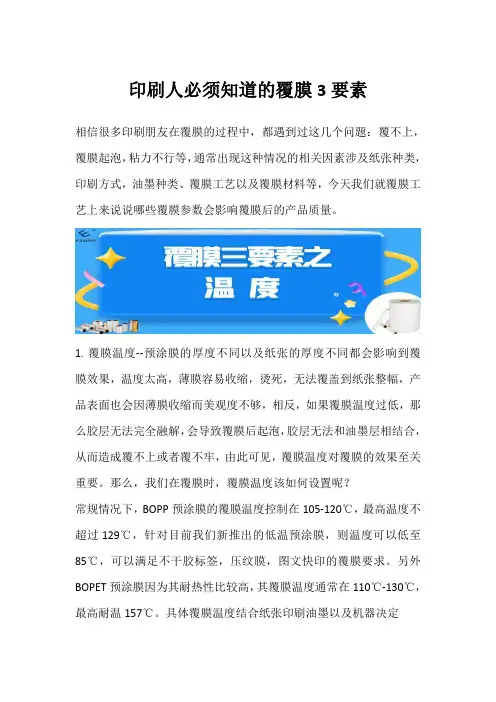 印刷人必须知道的覆膜 3 要素

相信很多印刷朋友在覆膜的过程中，都遇到过这几个问题：覆不上，覆膜起泡，粘力不行等，通常出现这种情况的相关因素涉及纸张种类，印刷方式，油墨种类、覆膜工艺以及覆膜材料等，今天我们就覆膜工艺上来说说哪些覆膜参数会影响覆膜后的产品质量。

覆膜三要素之
温 度

1. 覆膜温度--预涂膜的厚度不同以及纸张的厚度不同都会影响到覆膜效果，温度太高，薄膜容易收缩，烫死，无法覆盖到纸张整幅，产品表面也会因薄膜收缩而美观度不够，相反，如果覆膜温度过低，那么胶层无法完全融解，会导致覆膜后起泡，胶层无法和油墨层相结合，从而造成覆不上或者覆不牢，由此可见，覆膜温度对覆膜的效果至关重要。那么，我们在覆膜时，覆膜温度该如何设置呢？
常规情况下，BOPP 预涂膜的覆膜温度控制在 105-120℃，最高温度不超过 129℃，针对目前我们新推出的低温预涂膜，则温度可以低至 85℃，可以满足不干胶标签，压纹膜，图文快印的覆膜要求。另外 BOPET 预涂膜因为其耐热性比较高，其覆膜温度通常在 110℃-130℃，最高耐温 157℃。具体覆膜温度结合纸张印刷油墨以及机器决定